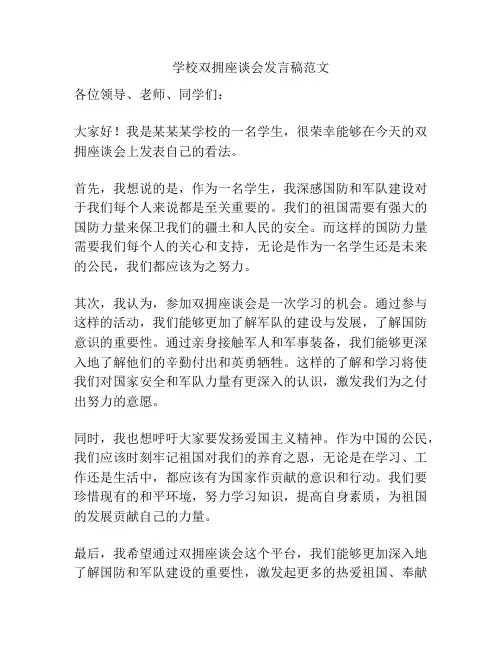 学校双拥座谈会发言稿范文

各位领导、老师、同学们：

大家好！我是某某某学校的一名学生，很荣幸能够在今天的双拥座谈会上发表自己的看法。

首先，我想说的是，作为一名学生，我深感国防和军队建设对于我们每个人来说都是至关重要的。我们的祖国需要有强大的国防力量来保卫我们的疆土和人民的安全。而这样的国防力量需要我们每个人的关心和支持，无论是作为一名学生还是未来的公民，我们都应该为之努力。

其次，我认为，参加双拥座谈会是一次学习的机会。通过参与这样的活动，我们能够更加了解军队的建设与发展，了解国防意识的重要性。通过亲身接触军人和军事装备，我们能够更深入地了解他们的辛勤付出和英勇牺牲。这样的了解和学习将使我们对国家安全和军队力量有更深入的认识，激发我们为之付出努力的意愿。

同时，我也想呼吁大家要发扬爱国主义精神。作为中国的公民，我们应该时刻牢记祖国对我们的养育之恩，无论是在学习、工作还是生活中，都应该有为国家作贡献的意识和行动。我们要珍惜现有的和平环境，努力学习知识，提高自身素质，为祖国的发展贡献自己的力量。

最后，我希望通过双拥座谈会这个平台，我们能够更加深入地了解国防和军队建设的重要性，激发起更多的热爱祖国、奉献